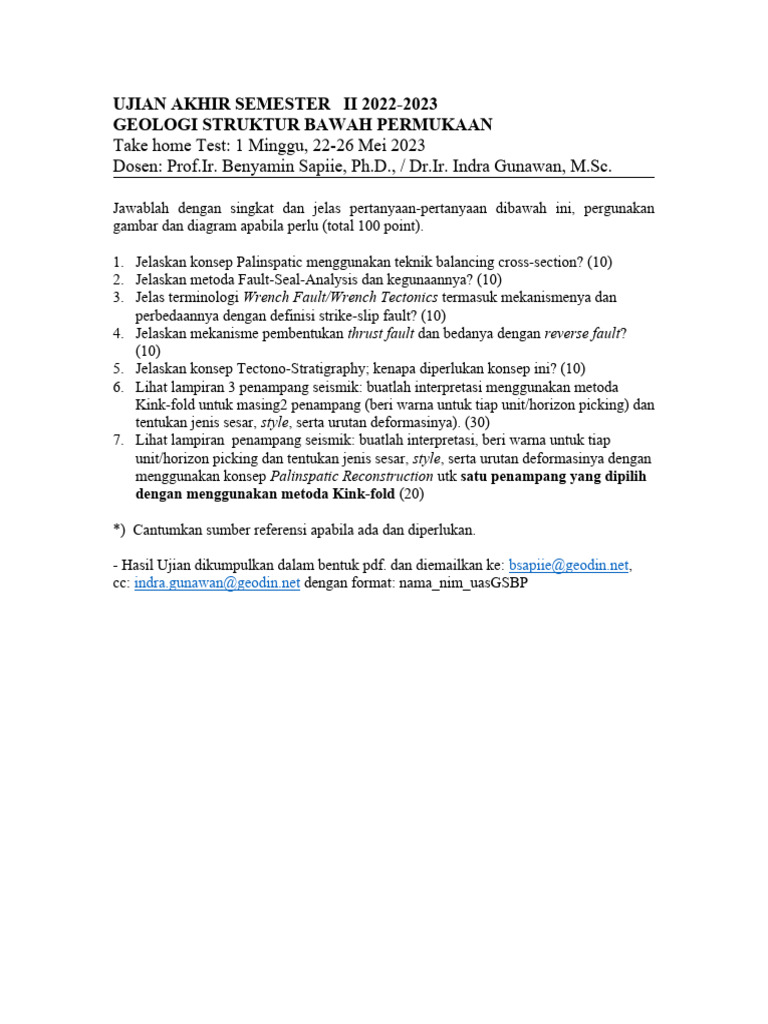 UJIAN AKHIR SEMESTER II 2022-2023
GEOLOGI STRUKTUR BAWAH PERMUKAAN
Take home Test: 1 Minggu, 22-26 Mei 2023
Dosen: Prof.Ir. Benyamin Sapiie, Ph.D., / Dr.Ir. Indra Gunawan, M.Sc.

Jawablah dengan singkat dan jelas pertanyaan-pertanyaan dibawah ini, pergunakan gambar dan diagram apabila perlu (total 100 point).

1. Jelaskan konsep Palinspatic menggunakan teknik balancing cross-section? (10)
2. Jelaskan metoda Fault-Seal-Analysis dan kegunaannya? (10)
3. Jelas terminologi Wrench Fault/Wrench Tectonics termasuk mekanismenya dan perbedaannya dengan definisi strike-slip fault? (10)
4. Jelaskan mekanisme pembentukan thrust fault dan bedanya dengan reverse fault? (10)
5. Jelaskan konsep Tectono-Stratigraphy; kenapa diperlukan konsep ini? (10)
6. Lihat lampiran 3 penampang seismik: buatlah interpretasi menggunakan metoda Kink-fold untuk masing2 penampang (beri warna untuk tiap unit/horizon picking) dan tentukan jenis sesar, style, serta urutan deformasinya). (30)
7. Lihat lampiran penampang seismik: buatlah interpretasi, beri warna untuk tiap unit/horizon picking dan tentukan jenis sesar, style, serta urutan deformasinya dengan menggunakan konsep Palinspatic Reconstruction utk satu penampang yang dipilih dengan menggunakan metoda Kink-fold (20)

*) Cantumkan sumber referensi apabila ada dan diperlukan.

- Hasil Ujian dikumpulkan dalam bentuk pdf. dan diemailkan ke: bsapiie@geodin.net, cc: indra.gunawan@geodin.net dengan format: nama_nim_uasGSBP